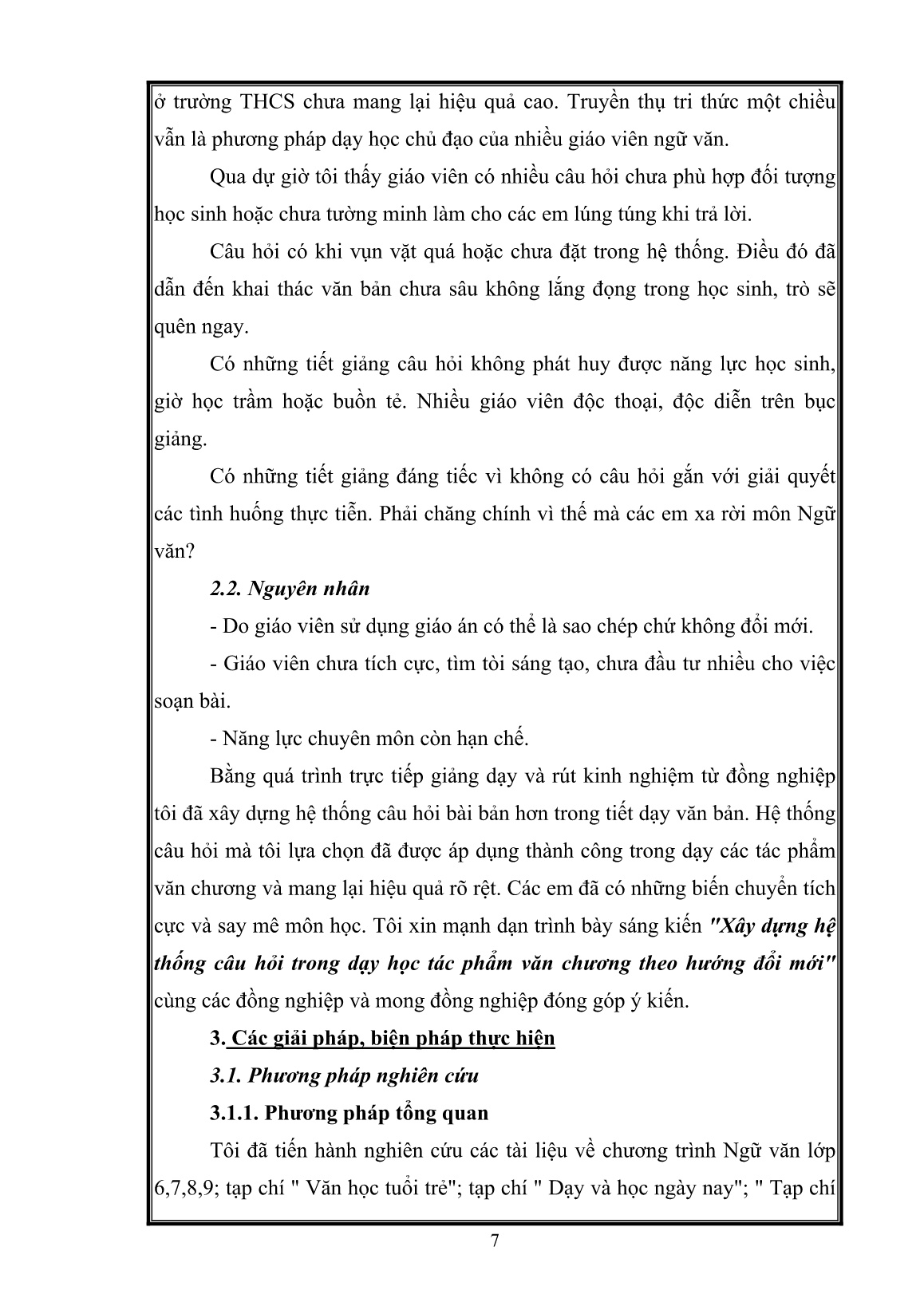 ở trường THCS chưa mang lại hiệu quả cao. Truyền thụ tri thức một chiều vẫn là phương pháp dạy học chủ đạo của nhiều giáo viên ngữ văn.

Qua dự giờ tôi thấy giáo viên có nhiều câu hỏi chưa phù hợp đối tượng học sinh hoặc chưa tường minh làm cho các em lúng túng khi trả lời.

Câu hỏi có khi vụn vặt quá hoặc chưa đặt trong hệ thống. Điều đó đã dẫn đến khai thác văn bản chưa sâu không lắng đọng trong học sinh, trò sẽ quên ngay.

Có những tiết giảng câu hỏi không phát huy được năng lực học sinh, giờ học trầm hoặc buồn tẻ. Nhiều giáo viên độc thoại, độc diễn trên bục giảng.

Có những tiết giảng đáng tiếc vì không có câu hỏi gắn với giải quyết các tình huống thực tiễn. Phải chăng chính vì thế mà các em xa rời môn Ngữ văn?

2.2. Nguyên nhân

- Do giáo viên sử dụng giáo án có thể là sao chép chứ không đổi mới.

- Giáo viên chưa tích cực, tìm tòi sáng tạo, chưa đầu tư nhiều cho việc soạn bài.

- Năng lực chuyên môn còn hạn chế.

Bằng quá trình trực tiếp giảng dạy và rút kinh nghiệm từ đồng nghiệp tôi đã xây dựng hệ thống câu hỏi bài bản hơn trong tiết dạy văn bản. Hệ thống câu hỏi mà tôi lựa chọn đã được áp dụng thành công trong dạy các tác phẩm văn chương và mang lại hiệu quả rõ rệt. Các em đã có những biến chuyển tích cực và say mê môn học. Tôi xin mạnh dạn trình bày sáng kiến "Xây dựng hệ thống câu hỏi trong dạy học tác phẩm văn chương theo hướng đổi mới" cùng các đồng nghiệp và mong đồng nghiệp đóng góp ý kiến.

3. Các giải pháp, biện pháp thực hiện

3.1. Phương pháp nghiên cứu

3.1.1. Phương pháp tổng quan

Tôi đã tiến hành nghiên cứu các tài liệu về chương trình Ngữ văn lớp 6,7,8,9; tạp chí " Văn học tuổi trẻ"; tạp chí " Dạy và học ngày nay"; " Tạp chí

7